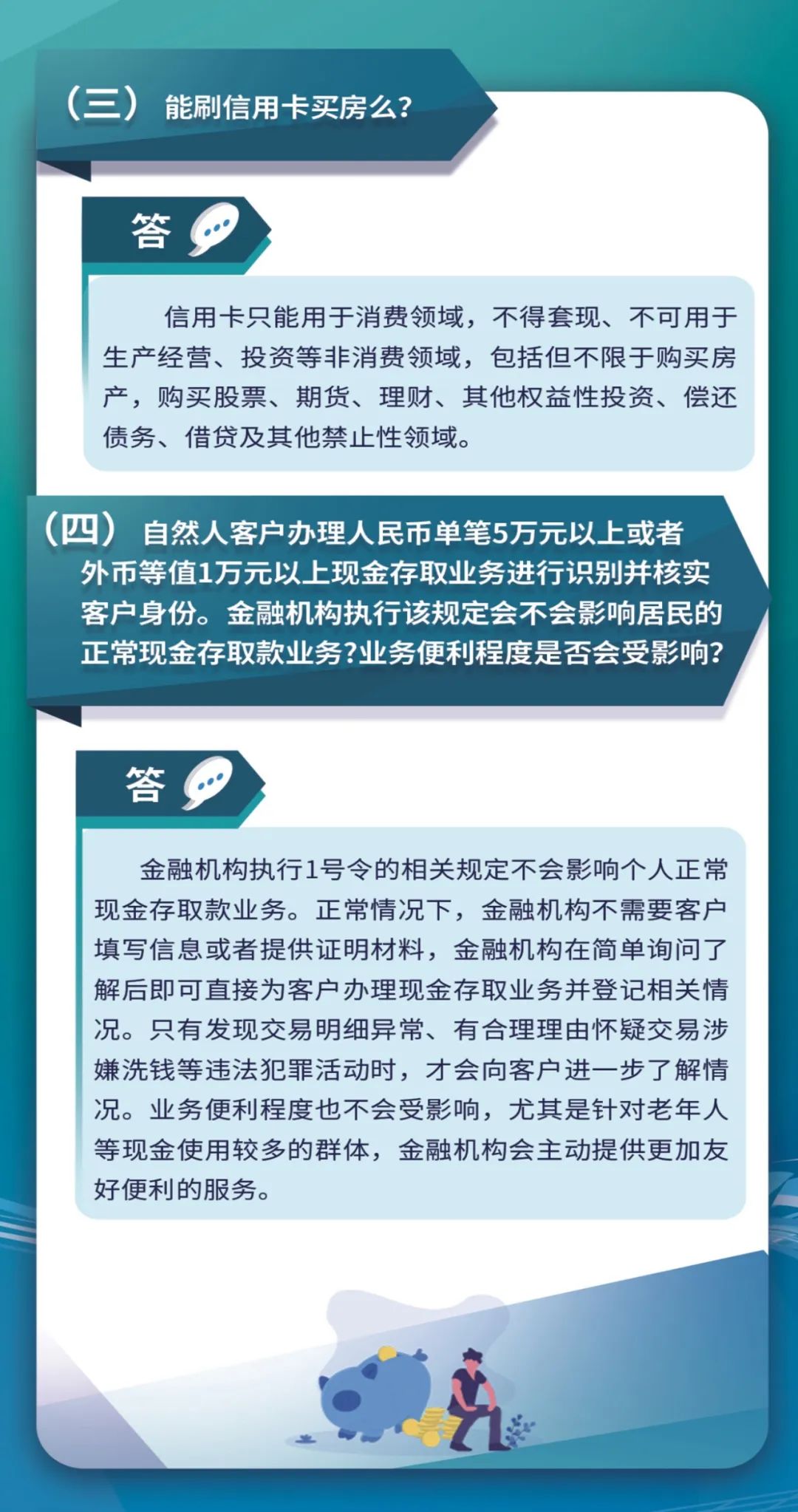 （三） 能刷信用卡买房么?

答

信用卡只能用于消费领域，不得套现、不可用于生产经营、投资等非消费领域，包括但不限于购买房产，购买股票、期货、理财、其他权益性投资、偿还债务、借贷及其他禁止性领域。

（四） 自然人客户办理人民币单笔5万元以上或者外币等值1万元以上现金存取业务进行识别并核实客户身份。金融机构执行该规定会不会影响居民的正常现金存取款业务?业务便利程度是否会受影响?

答

金融机构执行1号令的相关规定不会影响个人正常现金存取款业务。正常情况下，金融机构不需要客户填写信息或者提供证明材料，金融机构在简单询问了解后即可直接为客户办理现金存取业务并登记相关情况。只有发现交易明细异常、有合理理由怀疑交易涉嫌洗钱等违法犯罪活动时，才会向客户进一步了解情况。业务便利程度也不会受影响，尤其是针对老年人等现金使用较多的群体，金融机构会主动提供更加友好便利的服务。